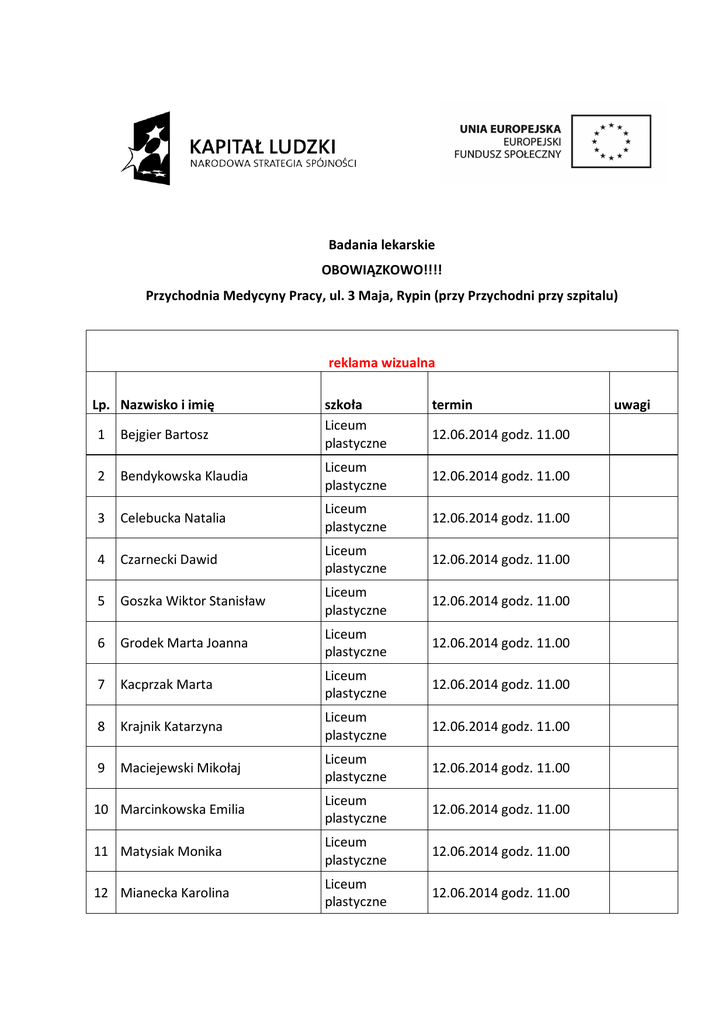 KAPITAŁ LUDZKI
NARODOWA STRATEGIA SPÓJNOŚCI

UNIA EUROPEJSKA
EUROPEJSKI
FUNDUSZ SPOŁECZNY

Badania lekarskie
OBOWIĄZKOWO!!!!
Przychodnia Medycyny Pracy, ul. 3 Maja, Rypin (przy Przychodni przy szpitalu)

reklama wizualna

| Lp. | Nazwisko i imię | szkoła | termin | uwagi |
|---|---|---|---|---|
| 1 | Bejgier Bartosz | Liceum plastyczne | 12.06.2014 godz. 11.00 | |
| 2 | Bendykowska Klaudia | Liceum plastyczne | 12.06.2014 godz. 11.00 | |
| 3 | Celebucka Natalia | Liceum plastyczne | 12.06.2014 godz. 11.00 | |
| 4 | Czarnecki Dawid | Liceum plastyczne | 12.06.2014 godz. 11.00 | |
| 5 | Goszka Wiktor Stanisław | Liceum plastyczne | 12.06.2014 godz. 11.00 | |
| 6 | Grodek Marta Joanna | Liceum plastyczne | 12.06.2014 godz. 11.00 | |
| 7 | Kacprzak Marta | Liceum plastyczne | 12.06.2014 godz. 11.00 | |
| 8 | Krajnik Katarzyna | Liceum plastyczne | 12.06.2014 godz. 11.00 | |
| 9 | Maciejewski Mikołaj | Liceum plastyczne | 12.06.2014 godz. 11.00 | |
| 10 | Marcinkowska Emilia | Liceum plastyczne | 12.06.2014 godz. 11.00 | |
| 11 | Matysiak Monika | Liceum plastyczne | 12.06.2014 godz. 11.00 | |
| 12 | Mianecka Karolina | Liceum plastyczne | 12.06.2014 godz. 11.00 | |